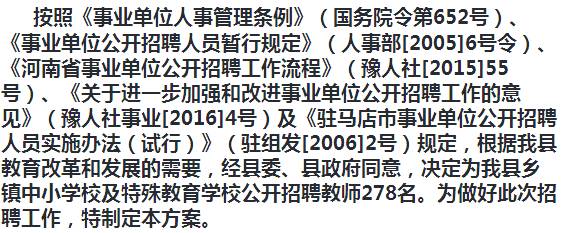 按照《事业单位人事管理条例》（国务院令第652号）、《事业单位公开招聘人员暂行规定》（人事部[2005]6号令）、《河南省事业单位公开招聘工作流程》（豫人社[2015]55号）、《关于进一步加强和改进事业单位公开招聘工作的意见》（豫人社事业[2016]4号）及《驻马店市事业单位公开招聘人员实施办法（试行）》（驻组发[2006]2号）规定，根据我县教育改革和发展的需要，经县委、县政府同意，决定为我县乡镇中小学校及特殊教育学校公开招聘教师278名。为做好此次招聘工作，特制定本方案。